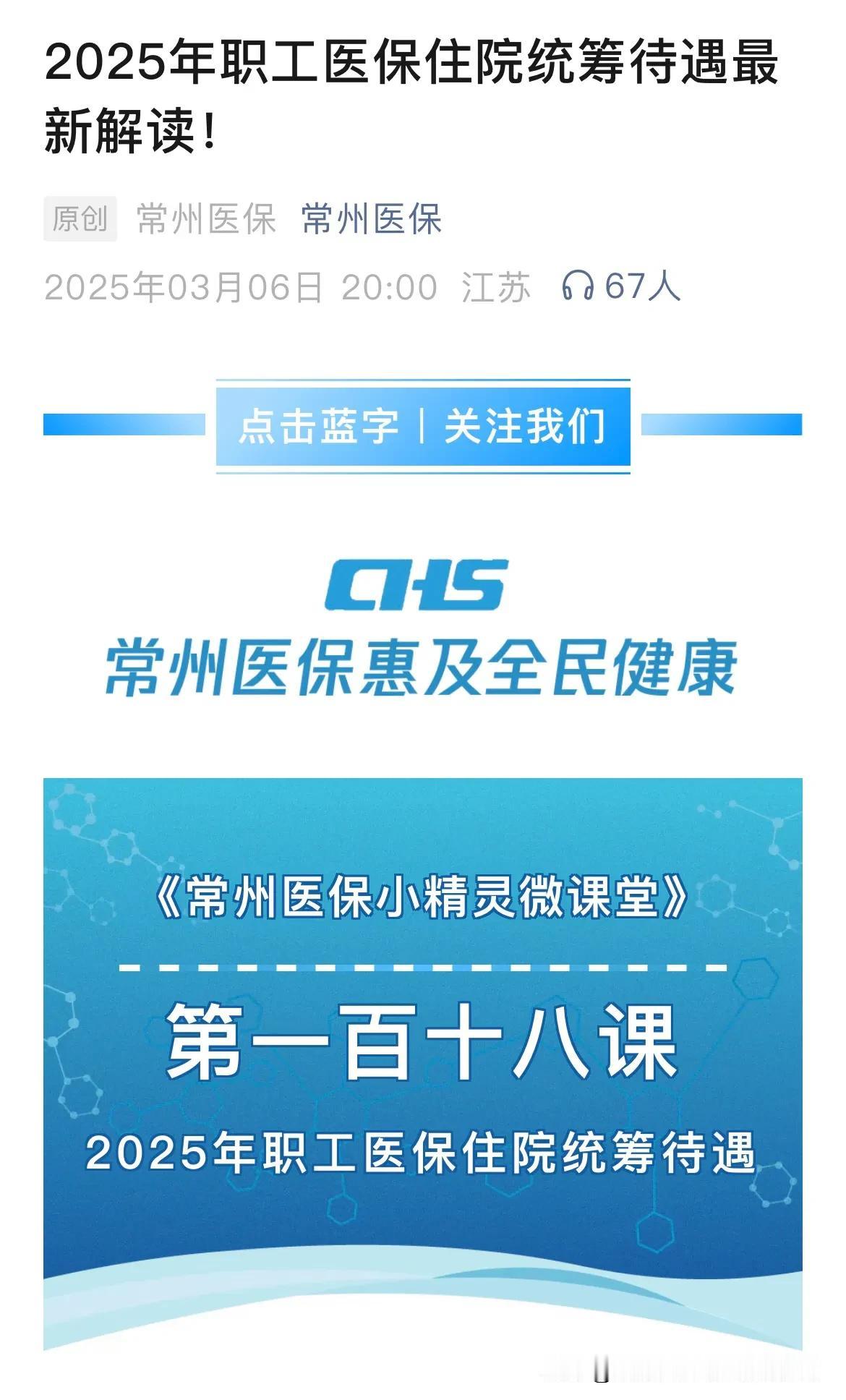 2025年职工医保住院统筹待遇最新解读！

原创 常州医保 常州医保

2025年03月06日 20:00 江苏 67人

点击蓝字 | 关注我们

CHS

常州医保惠及全民健康

《常州医保小精灵微课堂》

第一百十八课

2025年职工医保住院统筹待遇